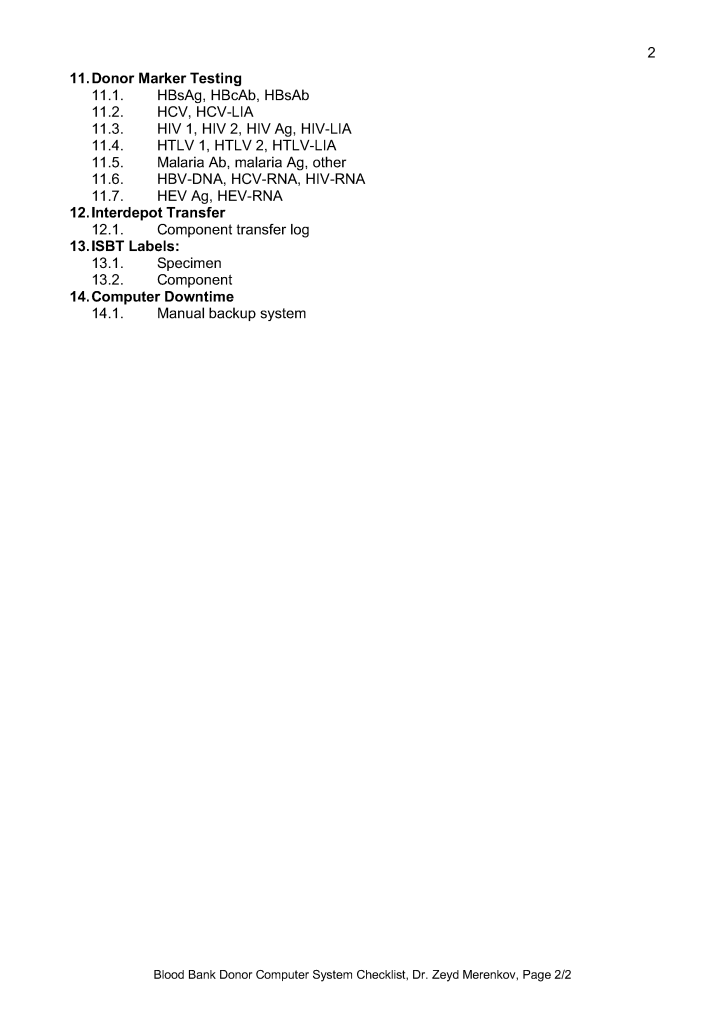 2

11. Donor Marker Testing
11.1. HBsAg, HBcAb, HBsAb
11.2. HCV, HCV-LIA
11.3. HIV 1, HIV 2, HIV Ag, HIV-LIA
11.4. HTLV 1, HTLV 2, HTLV-LIA
11.5. Malaria Ab, malaria Ag, other
11.6. HBV-DNA, HCV-RNA, HIV-RNA
11.7. HEV Ag, HEV-RNA
12. Interdepot Transfer
12.1. Component transfer log
13. ISBT Labels:
13.1. Specimen
13.2. Component
14. Computer Downtime
14.1. Manual backup system

Blood Bank Donor Computer System Checklist, Dr. Zeyd Merenkov, Page 2/2